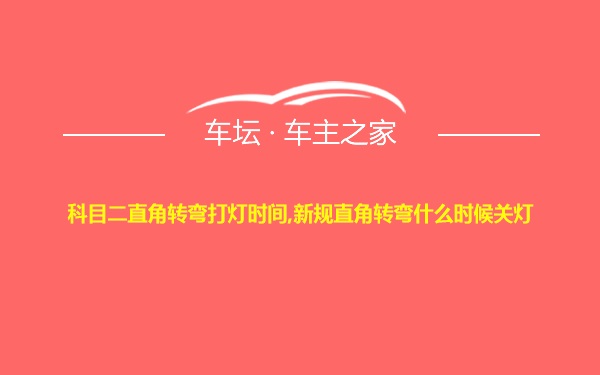 车坛 · 车主之家

科目二直角转弯打灯时间,新规直角转弯什么时候关灯